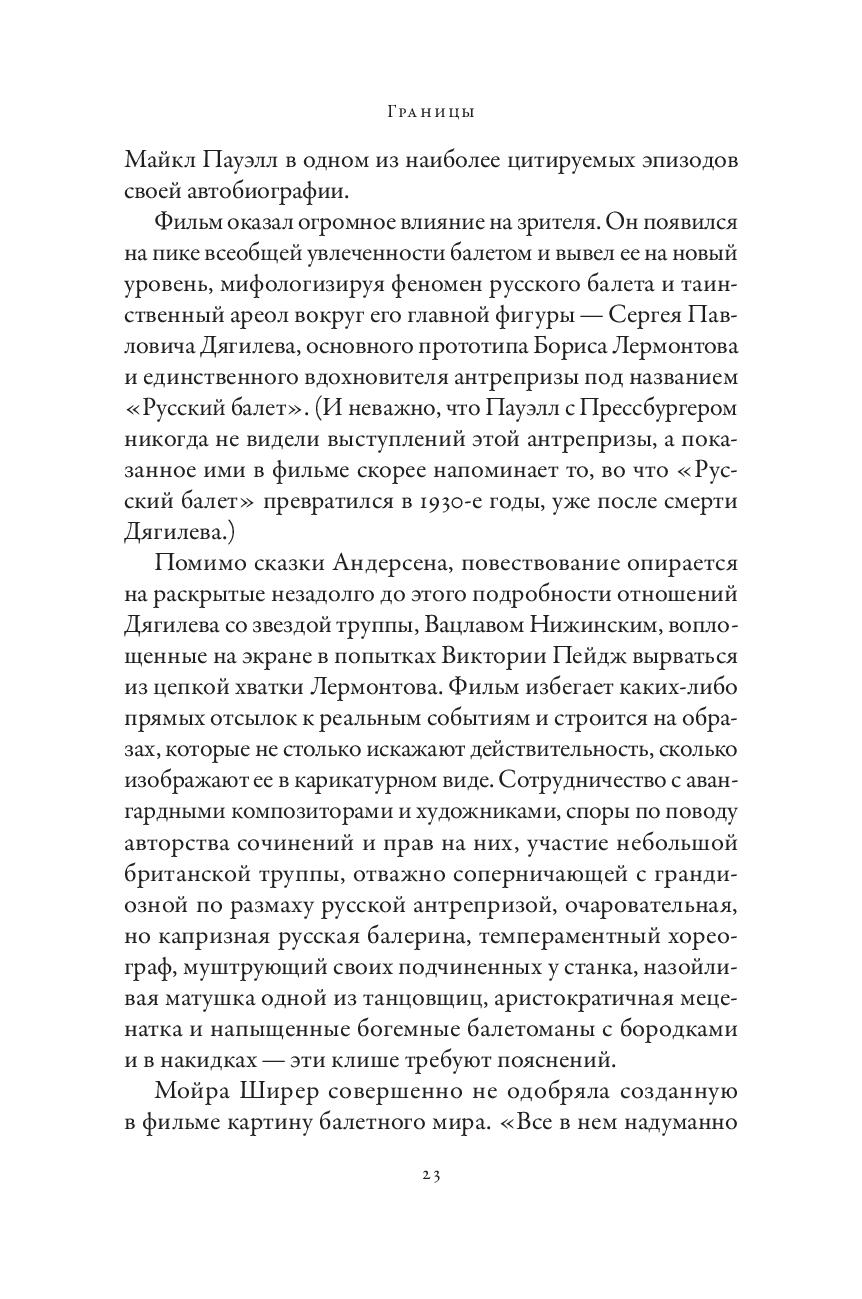 Границы

Майкл Пауэлл в одном из наиболее цитируемых эпизодов своей автобиографии.

Фильм оказал огромное влияние на зрителя. Он появился на пике всеобщей увлеченности балетом и вывел ее на новый уровень, мифологизируя феномен русского балета и таинственный ареол вокруг его главной фигуры — Сергея Павловича Дягилева, основного прототипа Бориса Лермонтова и единственного вдохновителя антрепризы под названием «Русский балет». (И неважно, что Пауэлл с Прессбургером никогда не видели выступлений этой антрепризы, а показанное ими в фильме скорее напоминает то, во что «Русский балет» превратился в 1930-е годы, уже после смерти Дягилева.)

Помимо сказки Андерсена, повествование опирается на раскрытые незадолго до этого подробности отношений Дягилева со звездой труппы, Вацлавом Нижинским, воплощенные на экране в попытках Виктории Пейдж вырваться из цепкой хватки Лермонтова. Фильм избегает каких-либо прямых отсылок к реальным событиям и строится на образах, которые не столько искажают действительность, сколько изображают ее в карикатурном виде. Сотрудничество с авангардными композиторами и художниками, споры по поводу авторства сочинений и прав на них, участие небольшой британской труппы, отважно соперничающей с грандиозной по размаху русской антрепризой, очаровательная, но капризная русская балерина, темпераментный хореограф, муштрующий своих подчиненных у станка, назойливая матушка одной из танцовщиц, аристократичная меценатка и напыщенные богемные балетоманы с бородками и в накидках — эти клише требуют пояснений.

Мойра Ширер совершенно не одобряла созданную в фильме картину балетного мира. «Все в нем надуманно

23